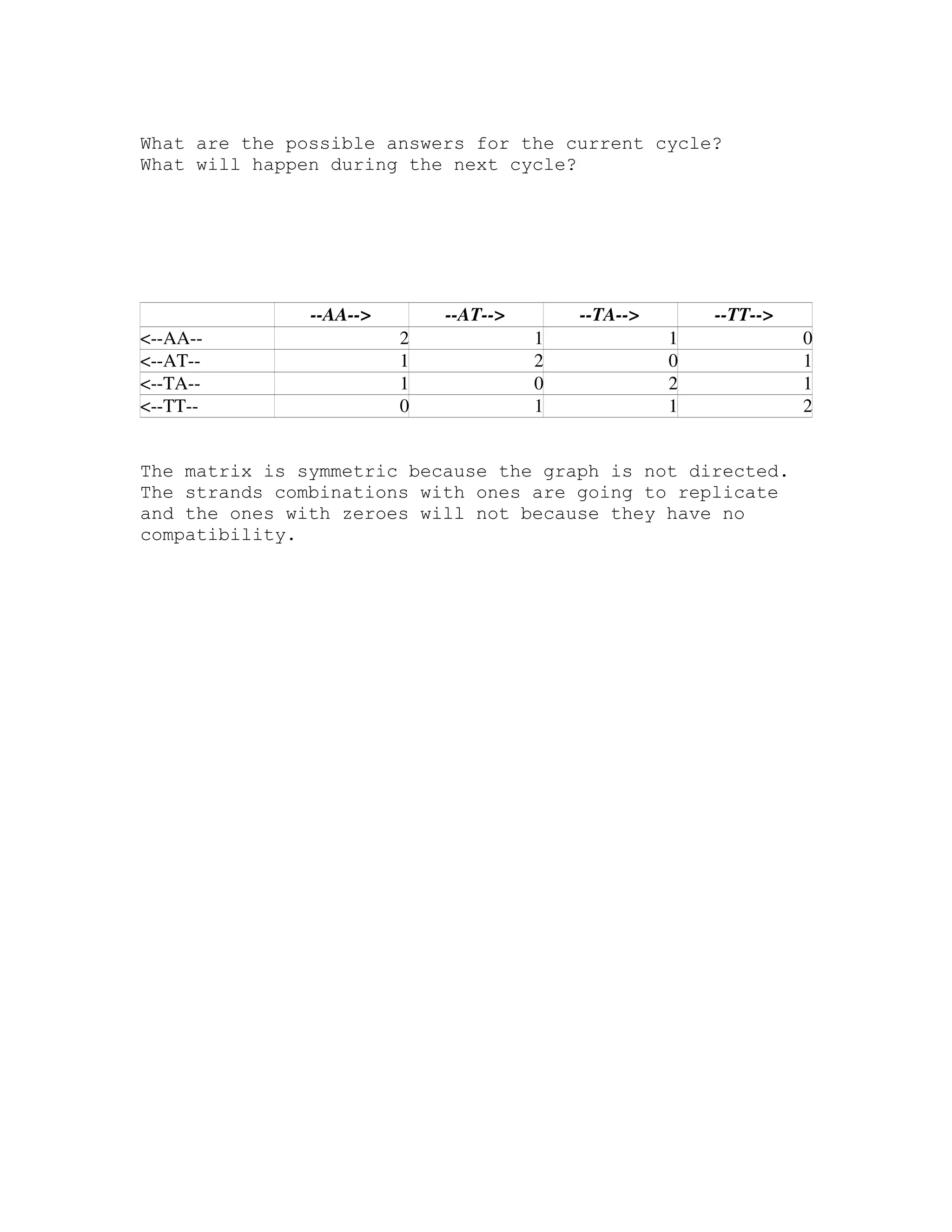 What are the possible answers for the current cycle?
What will happen during the next cycle?

| | --AA--> | --AT--> | --TA--> | --TT--> |
|---|---|---|---|---|
| <--AA-- | 2 | 1 | 1 | 0 |
| <--AT-- | 1 | 2 | 0 | 1 |
| <--TA-- | 1 | 0 | 2 | 1 |
| <--TT-- | 0 | 1 | 1 | 2 |

The matrix is symmetric because the graph is not directed. The strands combinations with ones are going to replicate and the ones with zeroes will not because they have no compatibility.